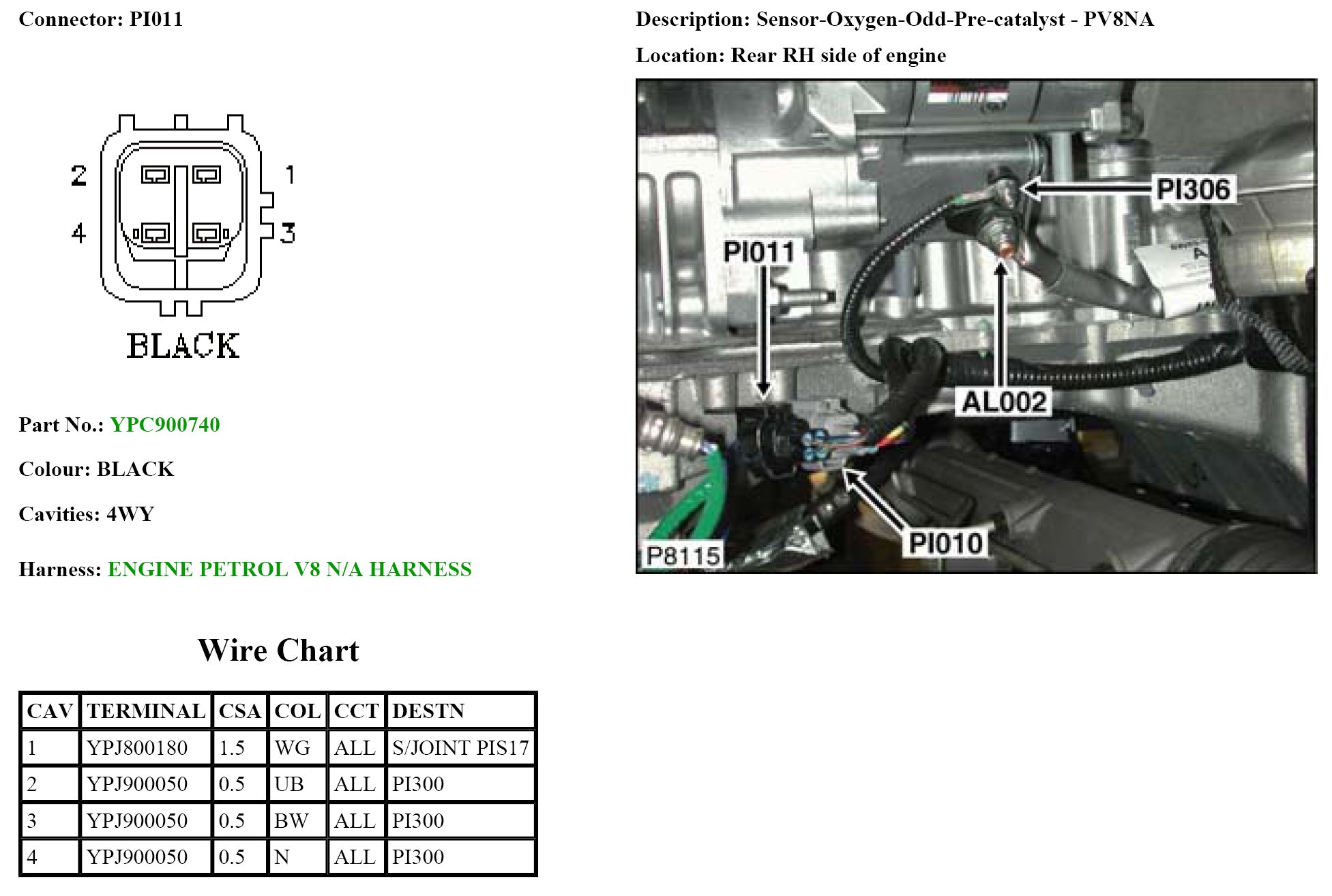 Connector: PI011

2
1
4
3
BLACK

Part No.: YPC900740

Colour: BLACK

Cavities: 4WY

Harness: ENGINE PETROL V8 N/A HARNESS

Wire Chart

| CAV | TERMINAL | CSA | COL | CCT | DESTN |
|---|---|---|---|---|---|
| 1 | YPJ800180 | 1.5 | WG | ALL | S/JOINT PIS17 |
| 2 | YPJ900050 | 0.5 | UB | ALL | PI300 |
| 3 | YPJ900050 | 0.5 | BW | ALL | PI300 |
| 4 | YPJ900050 | 0.5 | N | ALL | PI300 |

Description: Sensor-Oxygen-Odd-Pre-catalyst - PV8NA

Location: Rear RH side of engine

PI306
PI011
AL002
PI010
P8115